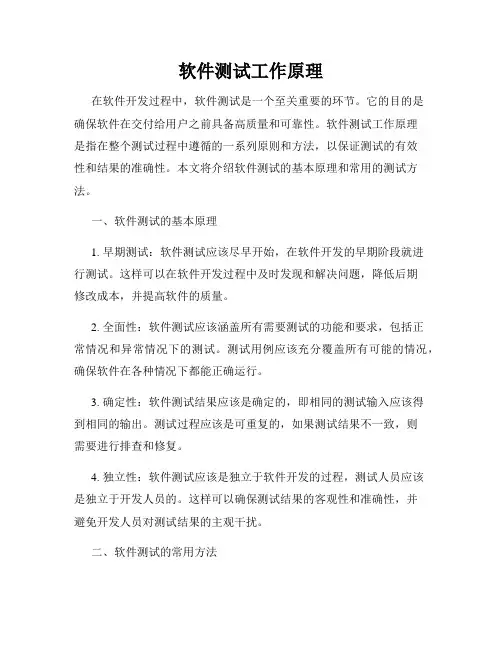 软件测试工作原理

在软件开发过程中，软件测试是一个至关重要的环节。它的目的是确保软件在交付给用户之前具备高质量和可靠性。软件测试工作原理是指在整个测试过程中遵循的一系列原则和方法，以保证测试的有效性和结果的准确性。本文将介绍软件测试的基本原理和常用的测试方法。

一、软件测试的基本原理

1. 早期测试：软件测试应该尽早开始，在软件开发的早期阶段就进行测试。这样可以在软件开发过程中及时发现和解决问题，降低后期修改成本，并提高软件的质量。

2. 全面性：软件测试应该涵盖所有需要测试的功能和要求，包括正常情况和异常情况下的测试。测试用例应该充分覆盖所有可能的情况，确保软件在各种情况下都能正确运行。

3. 确定性：软件测试结果应该是确定的，即相同的测试输入应该得到相同的输出。测试过程应该是可重复的，如果测试结果不一致，则需要进行排查和修复。

4. 独立性：软件测试应该是独立于软件开发的过程，测试人员应该是独立于开发人员的。这样可以确保测试结果的客观性和准确性，并避免开发人员对测试结果的主观干扰。

二、软件测试的常用方法